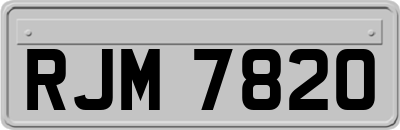 RJM 7820